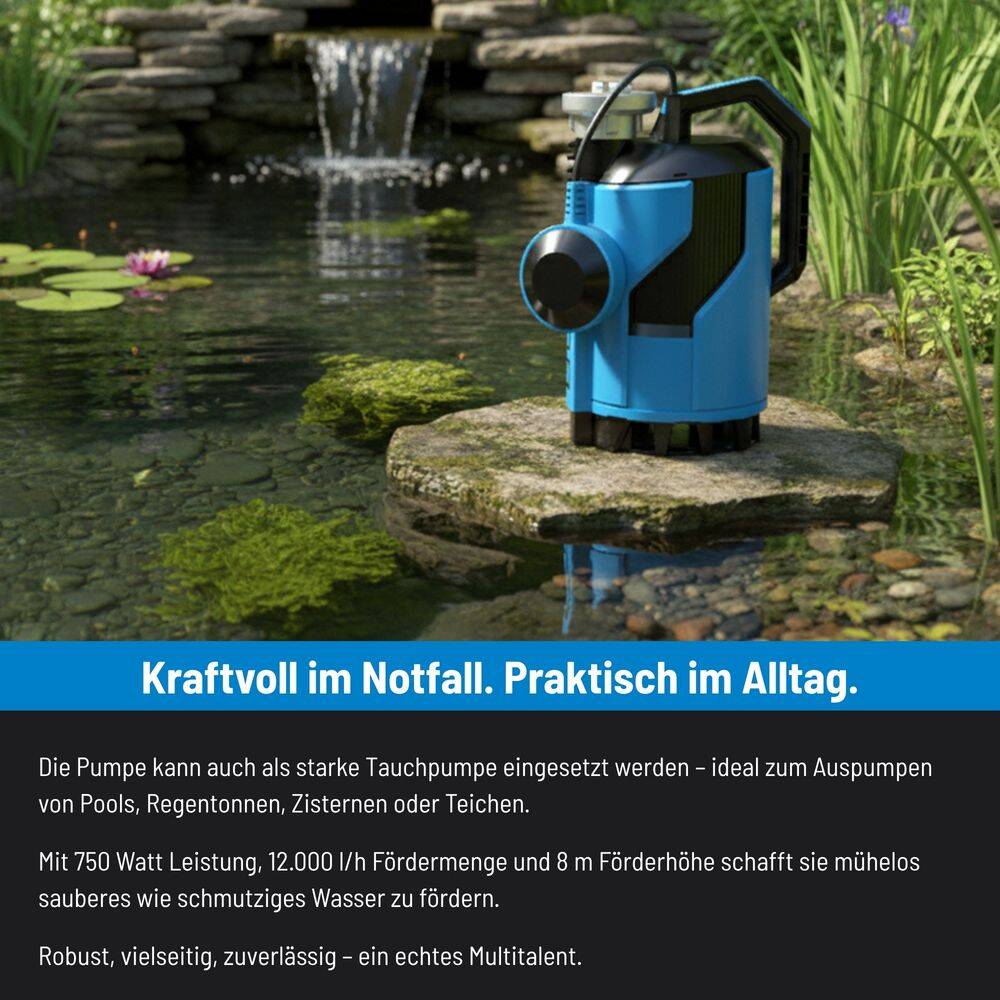 Kraftvoll im Notfall. Praktisch im Alltag.

Die Pumpe kann auch als starke Tauchpumpe eingesetzt werden – ideal zum Auspumpen von Pools, Regentonnen, Zisternen oder Teichen.

Mit 750 Watt Leistung, 12.000 l/h Fördermenge und 8 m Förderhöhe schafft sie mühelos sauberes wie schmutziges Wasser zu fördern.

Robust, vielseitig, zuverlässig – ein echtes Multitalent.